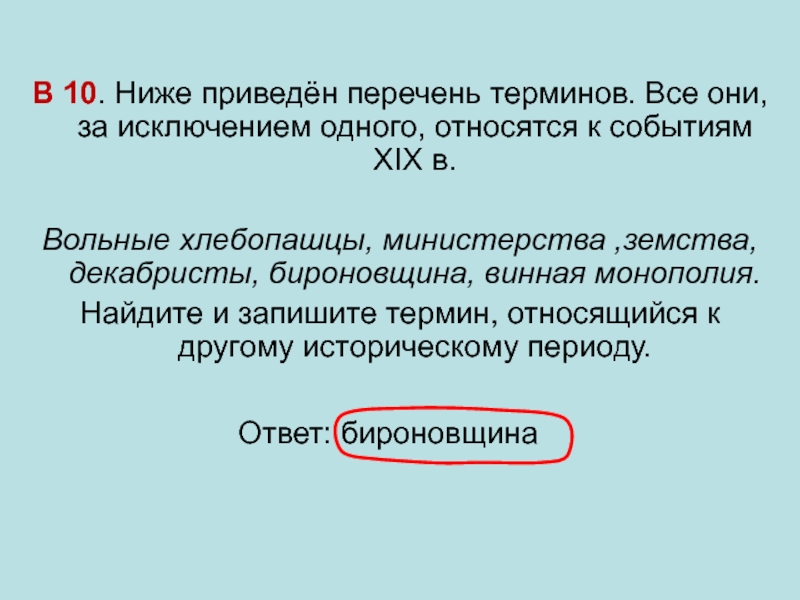 В 10. Ниже приведён перечень терминов. Все они, за исключением одного, относятся к событиям XIX в.

Вольные хлебопашцы, министерства ,земства, декабристы, бироновщина, винная монополия.

Найдите и запишите термин, относящийся к другому историческому периоду.

Ответ: бироновщина